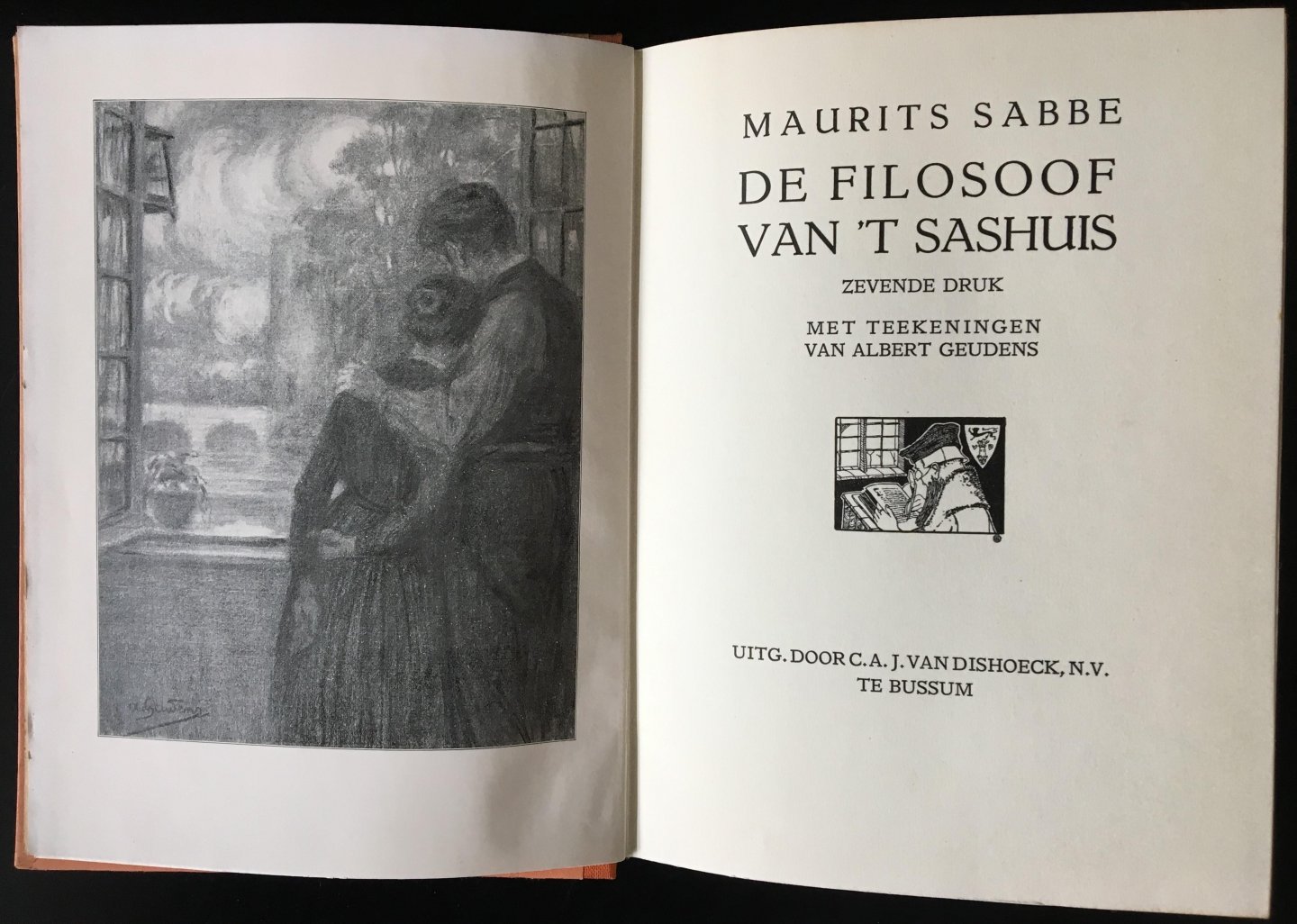 MAURITS SABBE

DE FILOSOOF VAN 'T SASHUIS

ZEVENDE DRUK

MET TEEKENINGEN
VAN ALBERT GEUDENS

UITG. DOOR C. A. J. VAN DISHOECK, N.V.
TE BUSSUM